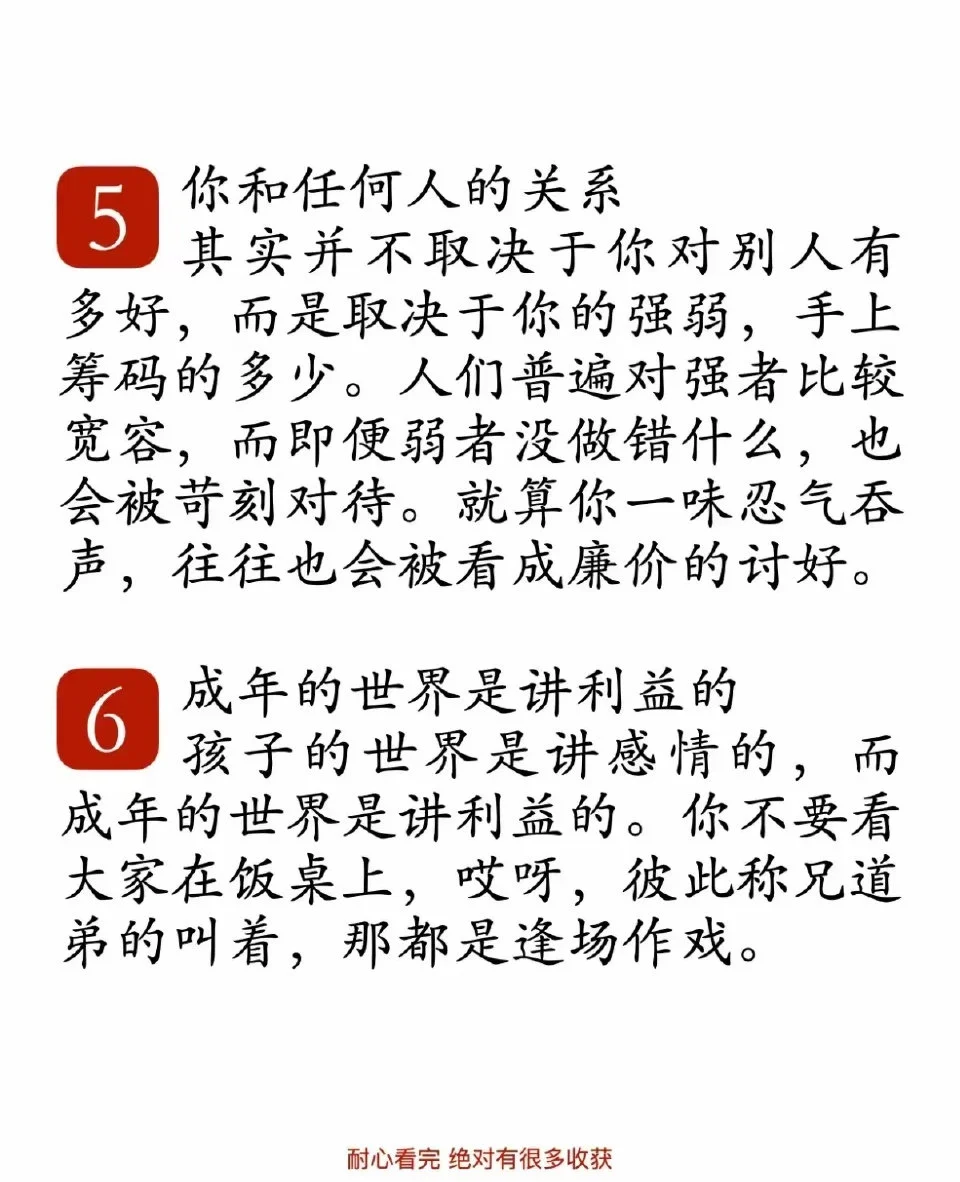 5 你和任何人的关系

其实并不取决于你对别人有多好，而是取决于你的强弱，手上筹码的多少。人们普遍对强者比较宽容，而即便弱者没做错什么，也会被苛刻对待。就算你一味忍气吞声，往往也会被看成廉价的讨好。

6 成年的世界是讲利益的

孩子的世界是讲感情的，而成年的世界是讲利益的。你不要看大家在饭桌上，哎呀，彼此称兄道弟的叫着，那都是逢场作戏。

耐心看完 绝对有很多收获